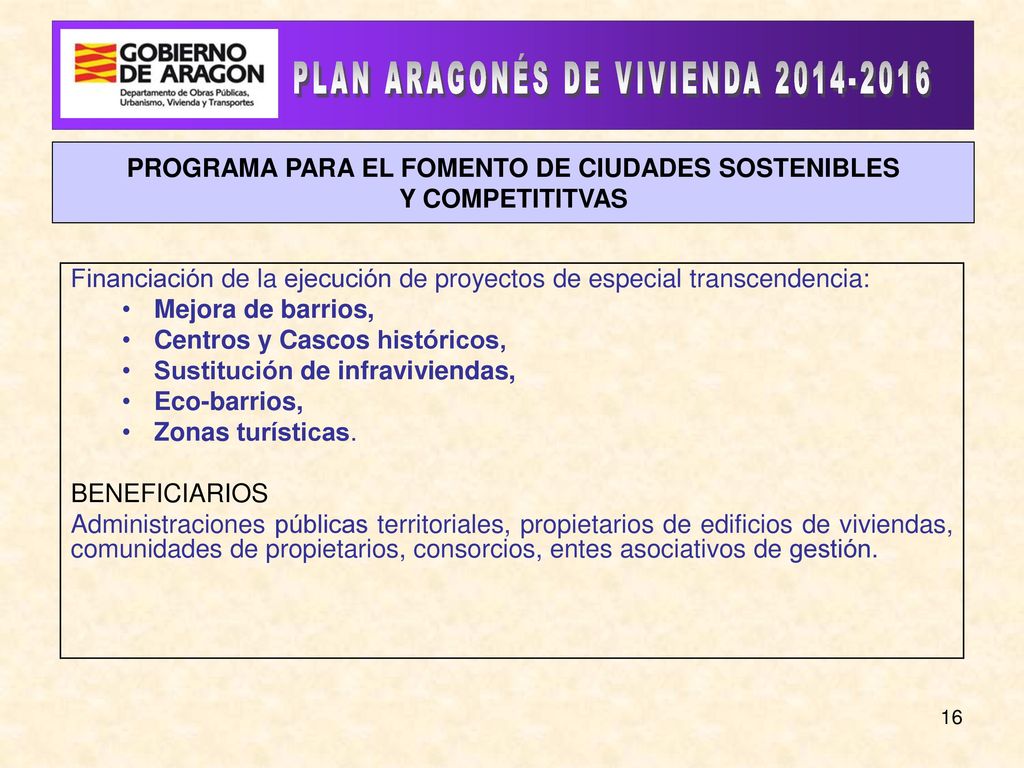 GOBIERNO DE ARAGON
Departamento de Obras Públicas, Urbanismo, Vivienda y Transportes

PLAN ARAGONÉS DE VIVIENDA 2014-2016

PROGRAMA PARA EL FOMENTO DE CIUDADES SOSTENIBLES Y COMPETITITVAS

Financiación de la ejecución de proyectos de especial transcendencia:
• Mejora de barrios,
• Centros y Cascos históricos,
• Sustitución de infraviviendas,
• Eco-barrios,
• Zonas turísticas.

BENEFICIARIOS
Administraciones públicas territoriales, propietarios de edificios de viviendas, comunidades de propietarios, consorcios, entes asociativos de gestión.

16